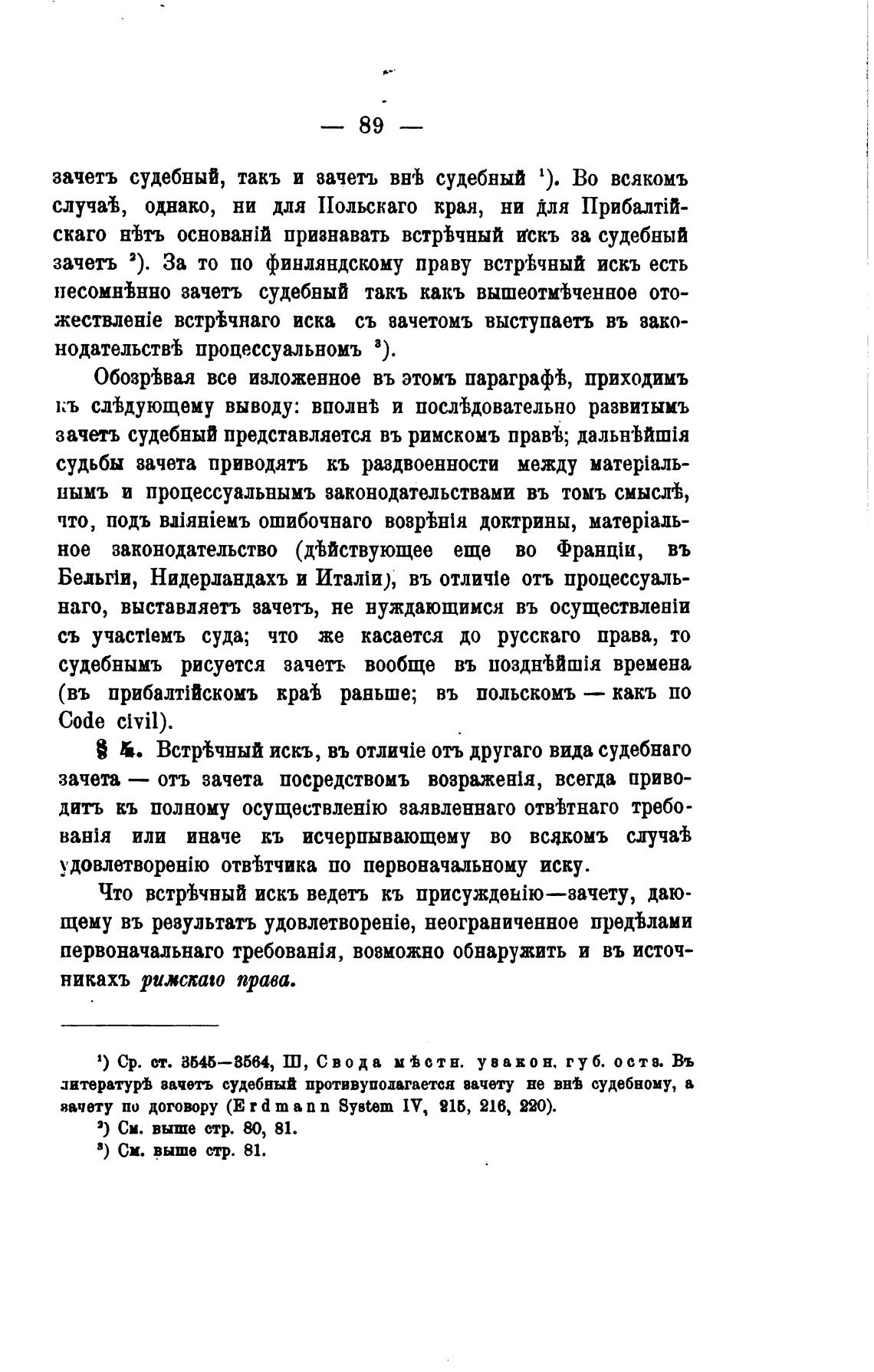 — 89 —

зачетъ судебный, такъ и зачетъ внѣ судебный ¹). Во всякомъ случаѣ, однако, ни для Польскаго края, ни для Прибалтійскаго нѣтъ основаній признавать встрѣчный искъ за судебный зачетъ ²). За то по финляндскому праву встрѣчный искъ есть несомнѣнно зачетъ судебный такъ какъ вышеотмѣченное отожествленіе встрѣчнаго иска съ зачетомъ выступаетъ въ законодательствѣ процессуальномъ ³).

Обозрѣвая все изложенное въ этомъ параграфѣ, приходимъ къ слѣдующему выводу: вполнѣ и послѣдовательно развитымъ зачетъ судебный представляется въ римскомъ правѣ; дальнѣйшія судьбы зачета приводятъ къ раздвоенности между матеріальнымъ и процессуальнымъ законодательствами въ томъ смыслѣ, что, подъ вліяніемъ ошибочнаго возрѣнія доктрины, матеріальное законодательство (дѣйствующее еще во Франціи, въ Бельгіи, Нидерландахъ и Италіи), въ отличіе отъ процессуальнаго, выставляетъ зачетъ, не нуждающимся въ осуществленіи съ участіемъ суда; что же касается до русскаго права, то судебнымъ рисуется зачетъ вообще въ позднѣйшія времена (въ прибалтійскомъ краѣ раньше; въ польскомъ — какъ по Code civil).

§ 4. Встрѣчный искъ, въ отличіе отъ другаго вида судебнаго зачета — отъ зачета посредствомъ возраженія, всегда приводитъ къ полному осуществленію заявленнаго отвѣтнаго требованія или иначе къ исчерпывающему во всякомъ случаѣ удовлетворенію отвѣтчика по первоначальному иску.

Что встрѣчный искъ ведетъ къ присужденію—зачету, дающему въ результатъ удовлетвореніе, неограниченное предѣлами первоначальнаго требованія, возможно обнаружить и въ источникахъ римскаго права.

¹) Ср. ст. 3545—3564, III, Свода мѣстн. узакон. губ. остз. Въ литературѣ зачетъ судебный противуполагается зачету не внѣ судебному, а зачету по договору (Erdmann System IV, 215, 216, 220).
²) См. выше стр. 80, 81.
³) См. выше стр. 81.